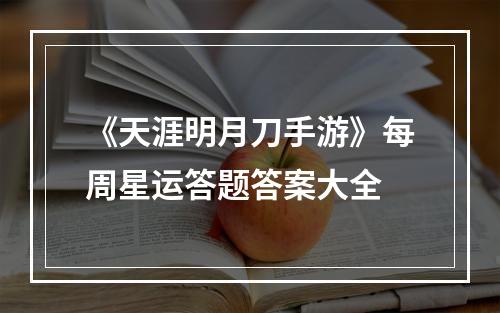 《天涯明月刀手游》每周星运答题答案大全